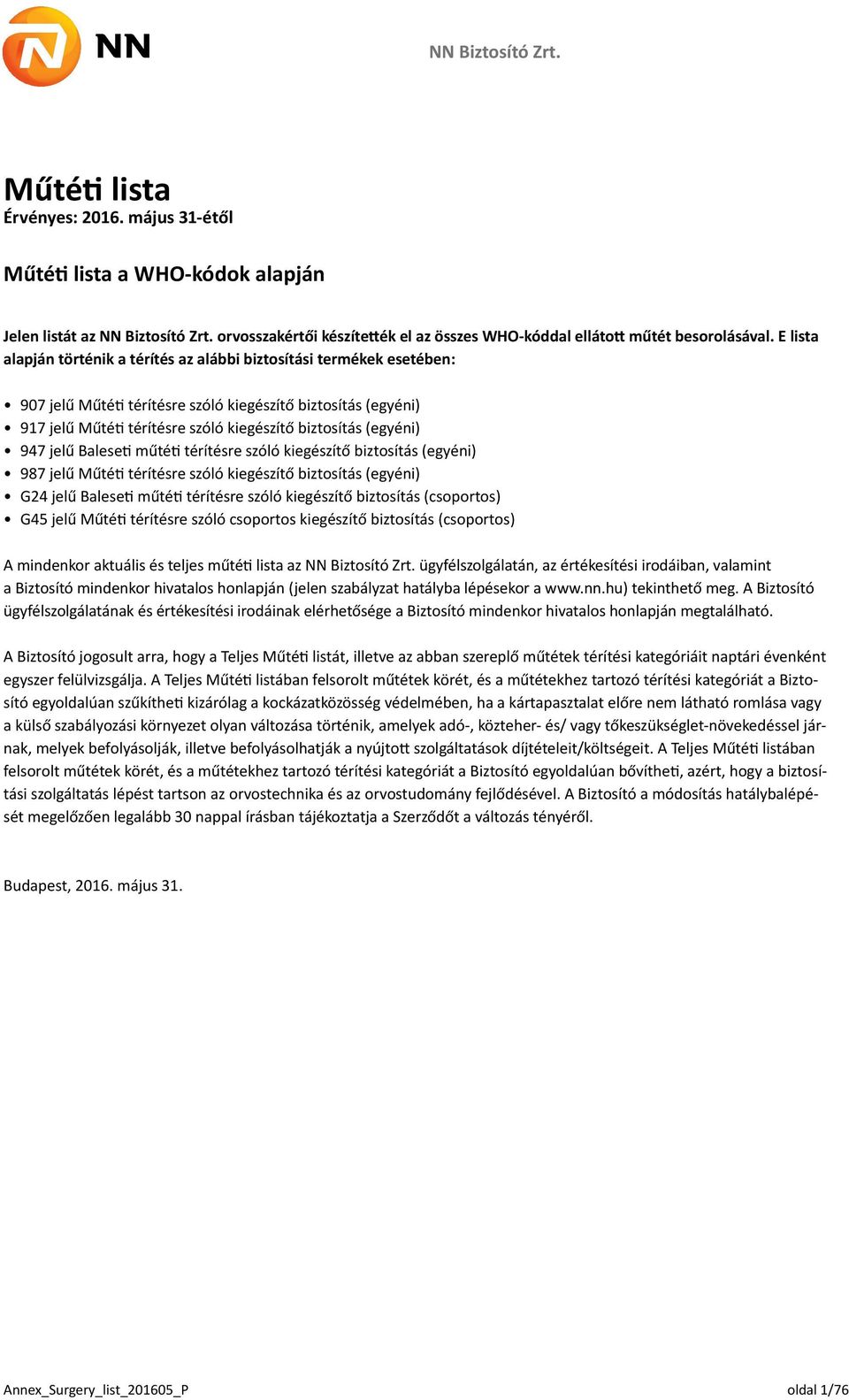 NN

NN Biztosító Zrt.

Műtéti lista
Érvényes: 2016. május 31-étől

Műtéti lista a WHO-kódok alapján

Jelen listát az NN Biztosító Zrt. orvosszakértői készítették el az összes WHO-kóddal ellátott műtét besorolásával. E lista alapján történik a térítés az alábbi biztosítási termékek esetében:

• 907 jelű Műtéti térítésre szóló kiegészítő biztosítás (egyéni)
• 917 jelű Műtéti térítésre szóló kiegészítő biztosítás (egyéni)
• 947 jelű Baleseti műtéti térítésre szóló kiegészítő biztosítás (egyéni)
• 987 jelű Műtéti térítésre szóló kiegészítő biztosítás (egyéni)
• G24 jelű Baleseti műtéti térítésre szóló kiegészítő biztosítás (csoportos)
• G45 jelű Műtéti térítésre szóló csoportos kiegészítő biztosítás (csoportos)

A mindenkor aktuális és teljes műtéti lista az NN Biztosító Zrt. ügyfélszolgálatán, az értékesítési irodáiban, valamint a Biztosító mindenkor hivatalos honlapján (jelen szabályzat hatályba lépésekor a www.nn.hu) tekinthető meg. A Biztosító ügyfélszolgálatának és értékesítési irodáinak elérhetősége a Biztosító mindenkor hivatalos honlapján megtalálható.

A Biztosító jogosult arra, hogy a Teljes Műtéti listát, illetve az abban szereplő műtétek térítési kategóriáit naptári évenként egyszer felülvizsgálja. A Teljes Műtéti listában felsorolt műtétek körét, és a műtétekhez tartozó térítési kategóriát a Biztosító egyoldalúan szűkítheti kizárólag a kockázatközösség védelmében, ha a kártapasztalat előre nem látható romlása vagy a külső szabályozási környezet olyan változása történik, amelyek adó-, közteher- és/ vagy tőkeszükséglet-növekedéssel járnak, melyek befolyásolják, illetve befolyásolhatják a nyújtott szolgáltatások díjtételeit/költségeit. A Teljes Műtéti listában felsorolt műtétek körét, és a műtétekhez tartozó térítési kategóriát a Biztosító egyoldalúan bővítheti, azért, hogy a biztosítási szolgáltatás lépést tartson az orvostechnika és az orvostudomány fejlődésével. A Biztosító a módosítás hatálybalépését megelőzően legalább 30 nappal írásban tájékoztatja a Szerződőt a változás tényéről.

Budapest, 2016. május 31.

Annex_Surgery_list_201605_P

oldal 1/76